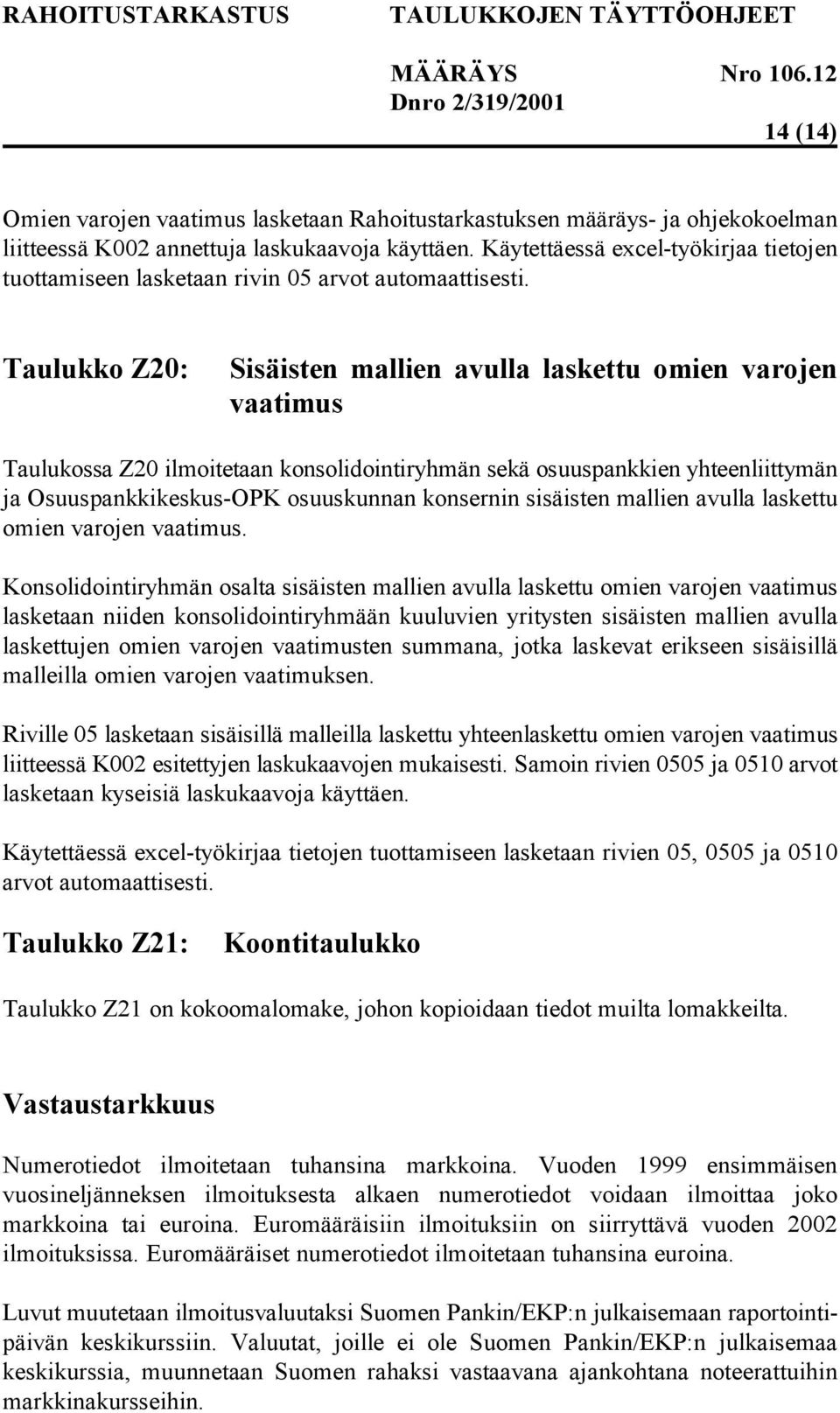 RAHOITUSTARKASTUS TAULUKKOJEN TÄYTTÖOHJEET

MÄÄRÄYS Nro 106.12
Dnro 2/319/2001

14 (14)

Omien varojen vaatimus lasketaan Rahoitustarkastuksen määräys- ja ohjekokoelman liitteessä K002 annettuja laskukaavoja käyttäen. Käytettäessä excel-työkirjaa tietojen tuottamiseen lasketaan rivin 05 arvot automaattisesti.

Taulukko Z20: Sisäisten mallien avulla laskettu omien varojen vaatimus

Taulukossa Z20 ilmoitetaan konsolidointiryhmän sekä osuuspankkien yhteenliittymän ja Osuuspankkikeskus-OPK osuuskunnan konsernin sisäisten mallien avulla laskettu omien varojen vaatimus.

Konsolidointiryhmän osalta sisäisten mallien avulla laskettu omien varojen vaatimus lasketaan niiden konsolidointiryhmään kuuluvien yritysten sisäisten mallien avulla laskettujen omien varojen vaatimusten summana, jotka laskevat erikseen sisäisillä malleilla omien varojen vaatimuksen.

Riville 05 lasketaan sisäisillä malleilla laskettu yhteenlaskettu omien varojen vaatimus liitteessä K002 esitettyjen laskukaavojen mukaisesti. Samoin rivien 0505 ja 0510 arvot lasketaan kyseisiä laskukaavoja käyttäen.

Käytettäessä excel-työkirjaa tietojen tuottamiseen lasketaan rivien 05, 0505 ja 0510 arvot automaattisesti.

Taulukko Z21: Koontitaulukko

Taulukko Z21 on kokoomalomake, johon kopioidaan tiedot muilta lomakkeilta.

Vastaustarkkuus

Numerotiedot ilmoitetaan tuhansina markkoina. Vuoden 1999 ensimmäisen vuosineljänneksen ilmoituksesta alkaen numerotiedot voidaan ilmoittaa joko markkoina tai euroina. Euromääräisiin ilmoituksiin on siirryttävä vuoden 2002 ilmoituksissa. Euromääräiset numerotiedot ilmoitetaan tuhansina euroina.

Luvut muutetaan ilmoitusvaluutaksi Suomen Pankin/EKP:n julkaisemaan raportointipäivän keskikurssiin. Valuutat, joille ei ole Suomen Pankin/EKP:n julkaisemaa keskikurssia, muunnetaan Suomen rahaksi vastaavana ajankohtana noteerattuihin markkinakursseihin.